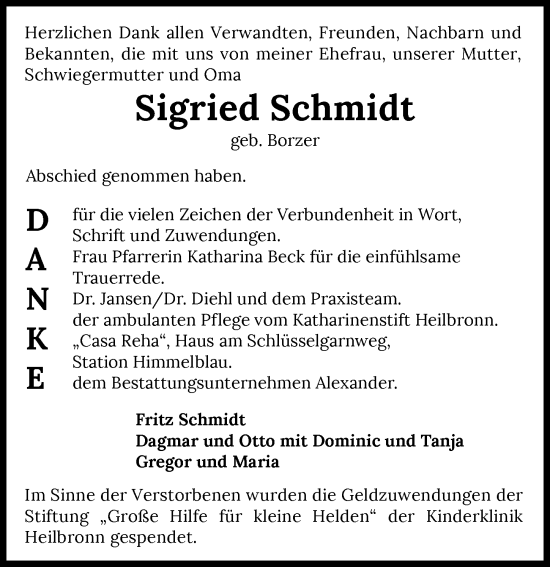 Herzlichen Dank allen Verwandten, Freunden, Nachbarn und Bekannten, die mit uns von meiner Ehefrau, unserer Mutter, Schwiegermutter und Oma

Sigried Schmidt
geb. Borzer

Abschied genommen haben.

D
A
N
K
E

für die vielen Zeichen der Verbundenheit in Wort, Schrift und Zuwendungen.
Frau Pfarrerin Katharina Beck für die einfühlsame Trauerrede.
Dr. Jansen/Dr. Diehl und dem Praxisteam.
der ambulanten Pflege vom Katharinenstift Heilbronn.
„Casa Reha“, Haus am Schlüsselgarnweg, Station Himmelblau.
dem Bestattungsunternehmen Alexander.

Fritz Schmidt
Dagmar und Otto mit Dominic und Tanja
Gregor und Maria

Im Sinne der Verstorbenen wurden die Geldzuwendungen der Stiftung „Große Hilfe für kleine Helden“ der Kinderklinik Heilbronn gespendet.